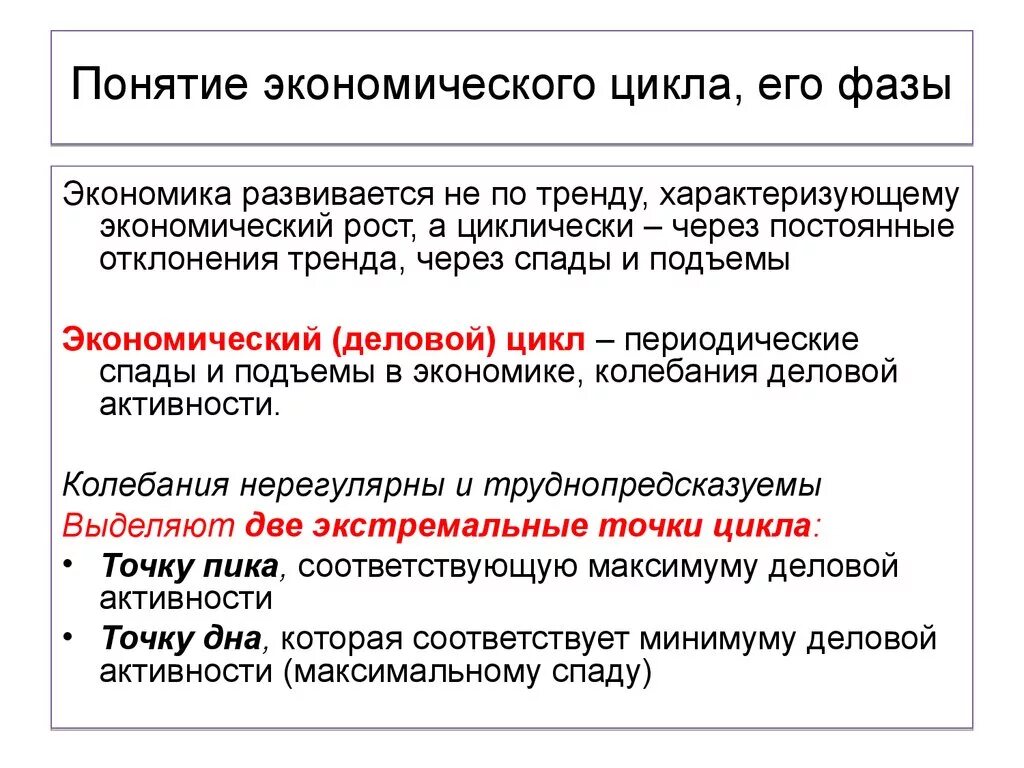 Понятие экономического цикла, его фазы

Экономика развивается не по тренду, характеризующему экономический рост, а циклически – через постоянные отклонения тренда, через спады и подъемы

Экономический (деловой) цикл – периодические спады и подъемы в экономике, колебания деловой активности.

Колебания нерегулярны и труднопредсказуемы

Выделяют две экстремальные точки цикла:

• Точку пика, соответствующую максимуму деловой активности

• Точку дна, которая соответствует минимуму деловой активности (максимальному спаду)